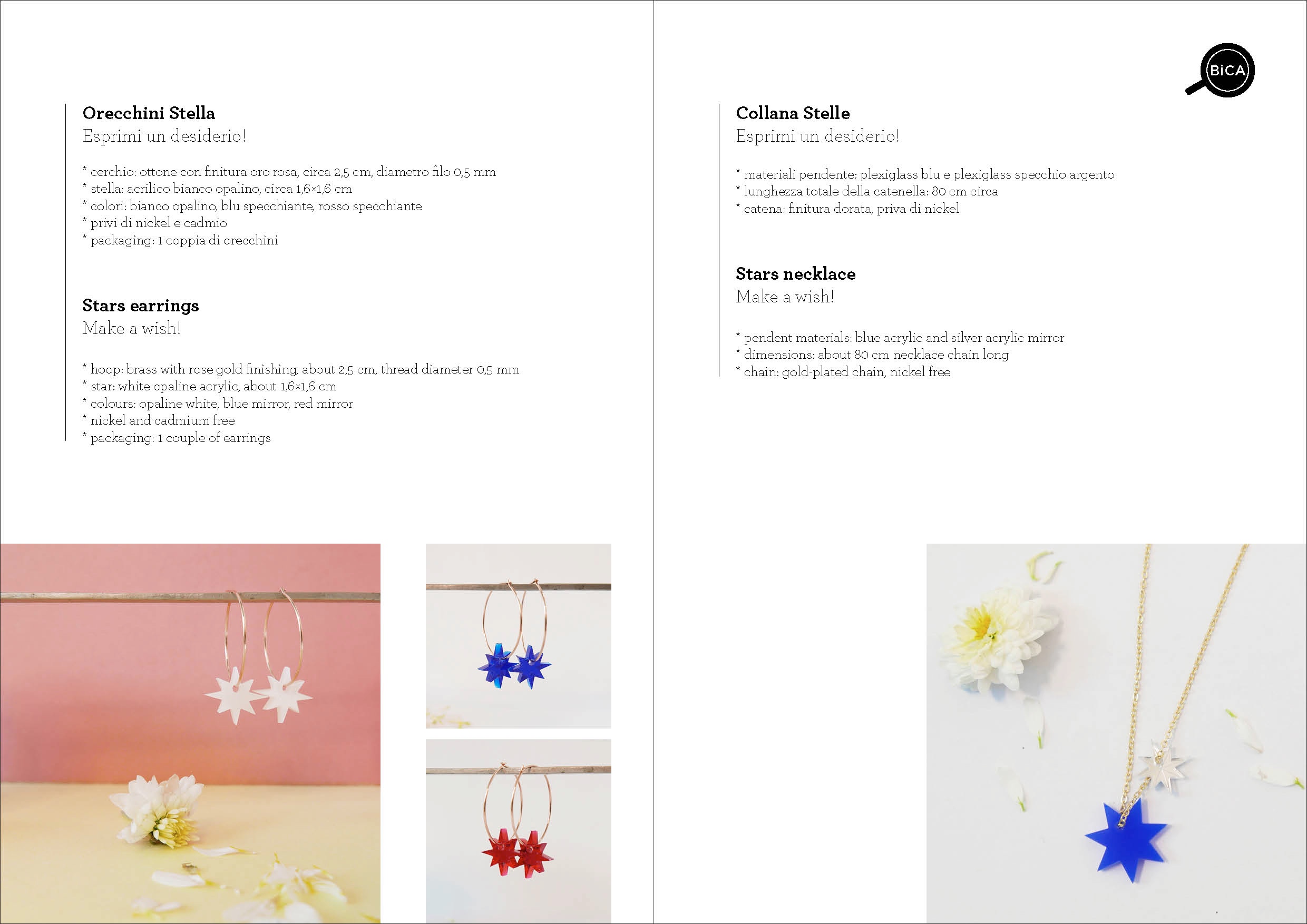 Orecchini Stella
Esprimi un desiderio!

* cerchio: ottone con finitura oro rosa, circa 2,5 cm, diametro filo 0,5 mm
* stella: acrilico bianco opalino, circa 1,6×1,6 cm
* colori: bianco opalino, blu specchiante, rosso specchiante
* privi di nickel e cadmio
* packaging: 1 coppia di orecchini

Stars earrings
Make a wish!

* hoop: brass with rose gold finishing, about 2,5 cm, thread diameter 0,5 mm
* star: white opaline acrylic, about 1,6×1,6 cm
* colours: opaline white, blue mirror, red mirror
* nickel and cadmium free
* packaging: 1 couple of earrings

BiCA

Collana Stelle
Esprimi un desiderio!

* materiali pendente: plexiglass blu e plexiglass specchio argento
* lunghezza totale della catenella: 80 cm circa
* catena: finitura dorata, priva di nickel

Stars necklace
Make a wish!

* pendent materials: blue acrylic and silver acrylic mirror
* dimensions: about 80 cm necklace chain long
* chain: gold-plated chain, nickel free